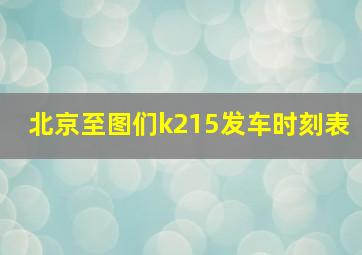 北京至图们k215发车时刻表